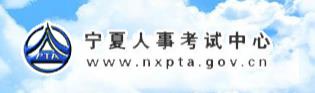 PTA

宁夏人事考试中心
www.nxpta.gov.cn